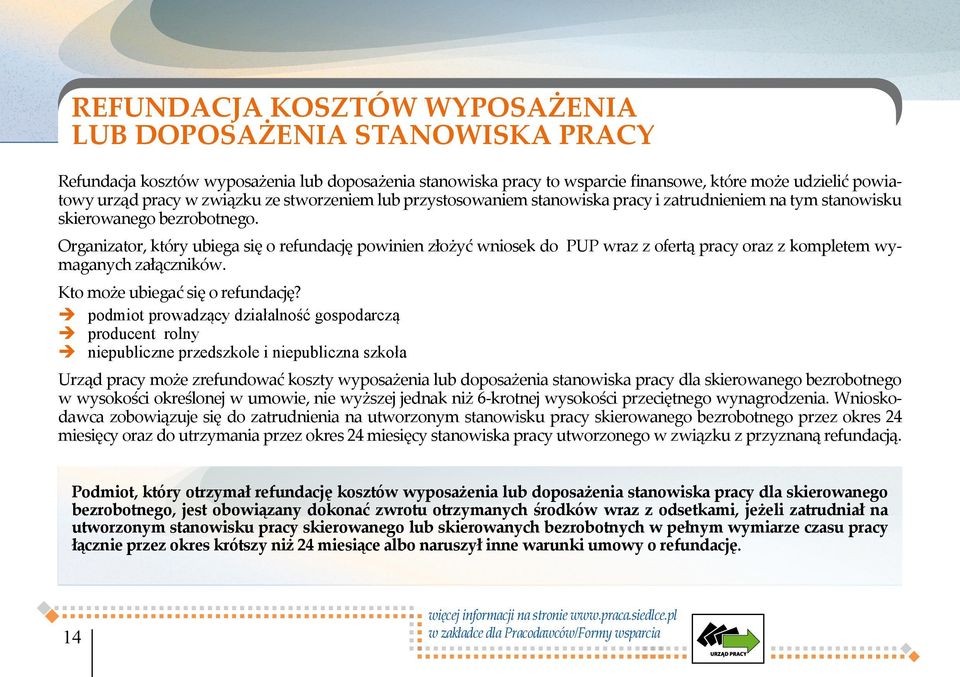 REFUNDACJA KOSZTÓW WYPOSAŻENIA LUB DOPOSAŻENIA STANOWISKA PRACY

Refundacja kosztów wyposażenia lub doposażenia stanowiska pracy to wsparcie finansowe, które może udzielić powiatowy urząd pracy w związku ze stworzeniem lub przystosowaniem stanowiska pracy i zatrudnieniem na tym stanowisku skierowanego bezrobotnego.

Organizator, który ubiega się o refundację powinien złożyć wniosek do PUP wraz z ofertą pracy oraz z kompletem wymaganych załączników.

Kto może ubiegać się o refundację?
➔ podmiot prowadzący działalność gospodarczą
➔ producent rolny
➔ niepubliczne przedszkole i niepubliczna szkoła

Urząd pracy może zrefundować koszty wyposażenia lub doposażenia stanowiska pracy dla skierowanego bezrobotnego w wysokości określonej w umowie, nie wyższej jednak niż 6-krotnej wysokości przeciętnego wynagrodzenia. Wnioskodawca zobowiązuje się do zatrudnienia na utworzonym stanowisku pracy skierowanego bezrobotnego przez okres 24 miesięcy oraz do utrzymania przez okres 24 miesięcy stanowiska pracy utworzonego w związku z przyznaną refundacją.

Podmiot, który otrzymał refundację kosztów wyposażenia lub doposażenia stanowiska pracy dla skierowanego bezrobotnego, jest obowiązany dokonać zwrotu otrzymanych środków wraz z odsetkami, jeżeli zatrudniał na utworzonym stanowisku pracy skierowanego lub skierowanych bezrobotnych w pełnym wymiarze czasu pracy łącznie przez okres krótszy niż 24 miesiące albo naruszył inne warunki umowy o refundację.

14

więcej informacji na stronie www.praca.siedlce.pl
w zakładce dla Pracodawców/Formy wsparcia

URZĄD PRACY